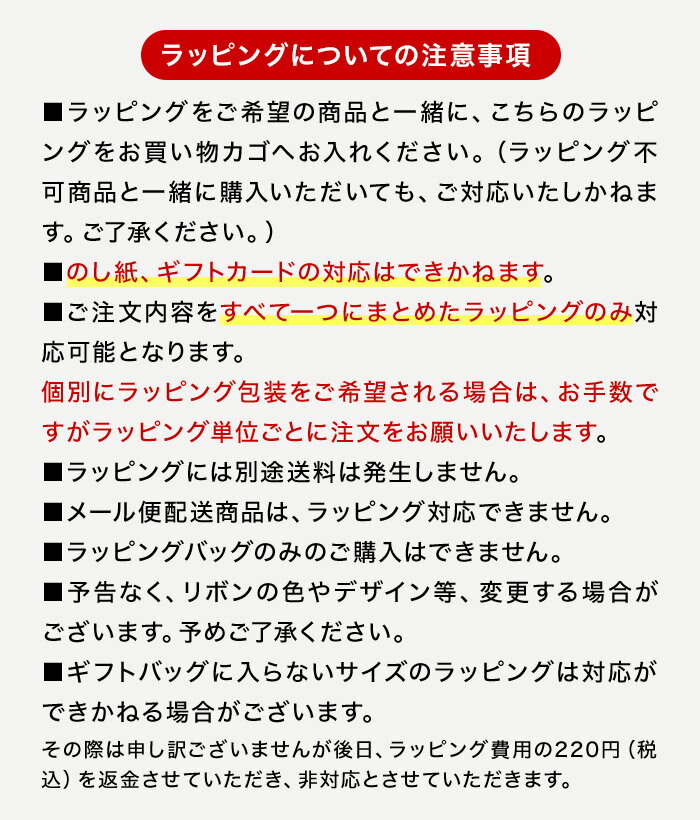 ラッピングについての注意事項

■ラッピングをご希望の商品と一緒に、こちらのラッピングをお買い物カゴへお入れください。（ラッピング不可商品と一緒に購入いただいても、ご対応いたしかねます。ご了承ください。）

■のし紙、ギフトカードの対応はできかねます。

■ご注文内容をすべて一つにまとめたラッピングのみ対応可能となります。

個別にラッピング包装をご希望される場合は、お手数ですがラッピング単位ごとに注文をお願いいたします。

■ラッピングには別途送料は発生しません。

■メール便配送商品は、ラッピング対応できません。

■ラッピングバッグのみのご購入はできません。

■予告なく、リボンの色やデザイン等、変更する場合がございます。予めご了承ください。

■ギフトバッグに入らないサイズのラッピングは対応ができかねる場合がございます。

その際は申し訳ございませんが後日、ラッピング費用の220円（税込）を返金させていただき、非対応とさせていただきます。